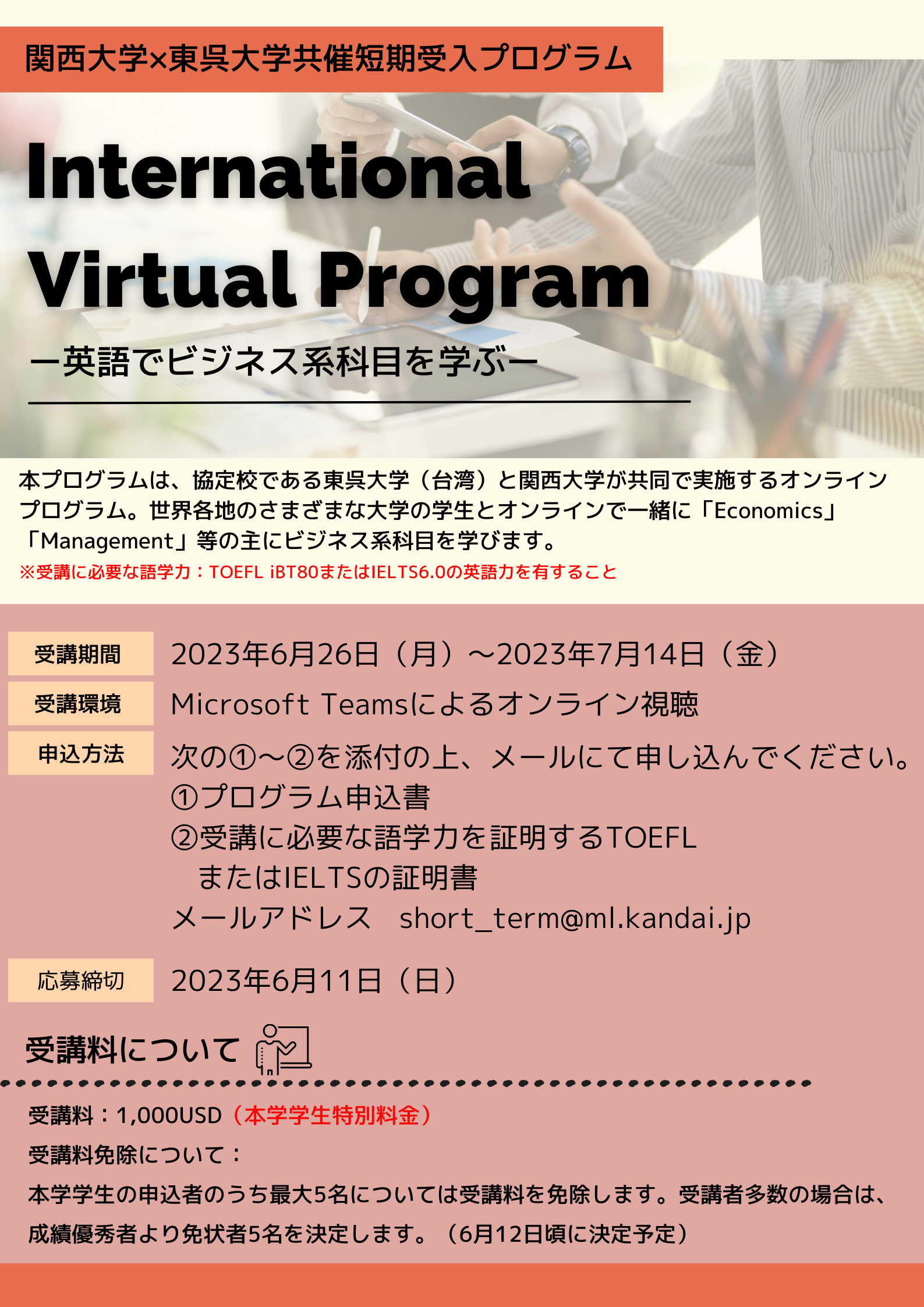 関西大学×東呉大学共催短期受入プログラム

International Virtual Program

ー英語でビジネス系科目を学ぶー

本プログラムは、協定校である東呉大学（台湾）と関西大学が共同で実施するオンラインプログラム。世界各地のさまざまな大学の学生とオンラインで一緒に「Economics」「Management」等の主にビジネス系科目を学びます。

※受講に必要な語学力：TOEFL iBT80またはIELTS6.0の英語力を有すること

受講期間 2023年6月26日（月）～2023年7月14日（金）

受講環境 Microsoft Teamsによるオンライン視聴

申込方法 次の①～②を添付の上、メールにて申し込んでください。
①プログラム申込書
②受講に必要な語学力を証明するTOEFLまたはIELTSの証明書
メールアドレス short_term@ml.kandai.jp

応募締切 2023年6月11日（日）

受講料について

受講料：1,000USD（本学学生特別料金）

受講料免除について：

本学学生の申込者のうち最大5名については受講料を免除します。受講者多数の場合は、成績優秀者より免状者5名を決定します。（6月12日頃に決定予定）